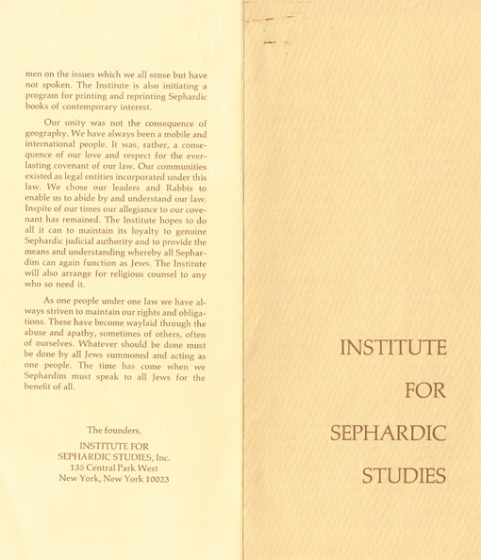 men on the issues which we all sense but have not spoken. The Institute is also initiating a program for printing and reprinting Sephardic books of contemporary interest.

Our unity was not the consequence of geography. We have always been a mobile and international people. It was, rather, a consequence of our love and respect for the everlasting covenant of our law. Our communities existed as legal entities incorporated under this law. We chose our leaders and Rabbis to enable us to abide by and understand our law. Inspite of our times our allegiance to our covenant has remained. The Institute hopes to do all it can to maintain its loyalty to genuine Sephardic judicial authority and to provide the means and understanding whereby all Sephardim can again function as Jews. The Institute will also arrange for religious counsel to any who so need it.

As one people under one law we have always striven to maintain our rights and obligations. These have become waylaid through the abuse and apathy, sometimes of others, often of ourselves. Whatever should be done must be done by all Jews summoned and acting as one people. The time has come when we Sephardim must speak to all Jews for the benefit of all.

The founders,
INSTITUTE FOR
SEPHARDIC STUDIES, Inc.
135 Central Park West
New York, New York 10023

INSTITUTE
FOR
SEPHARDIC
STUDIES